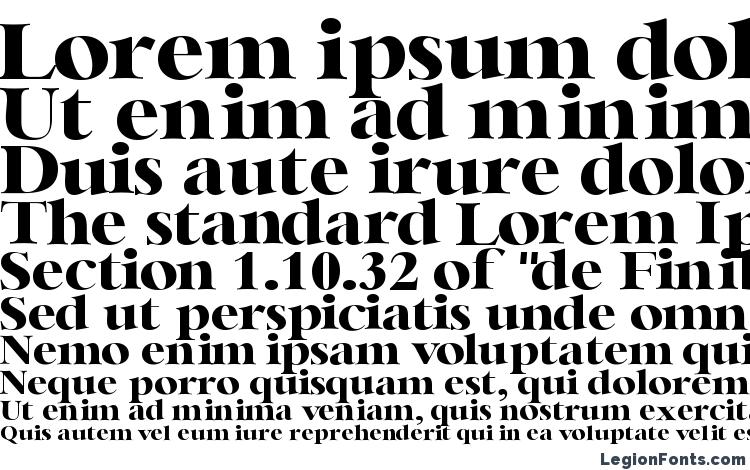 Lorem ipsum dol
Ut enim ad minim
Duis aute irure dolo
The standard Lorem Ip
Section 1.10.32 of "de Fini
Sed ut perspiciatis unde omn
Nemo enim ipsam voluptatem qui
Neque porro quisquam est, qui dolorem
Ut enim ad minima veniam, quis nostrum exercit
Quis autem vel eum iure reprehenderit qui in ea voluptate velit es

LegionFonts.com